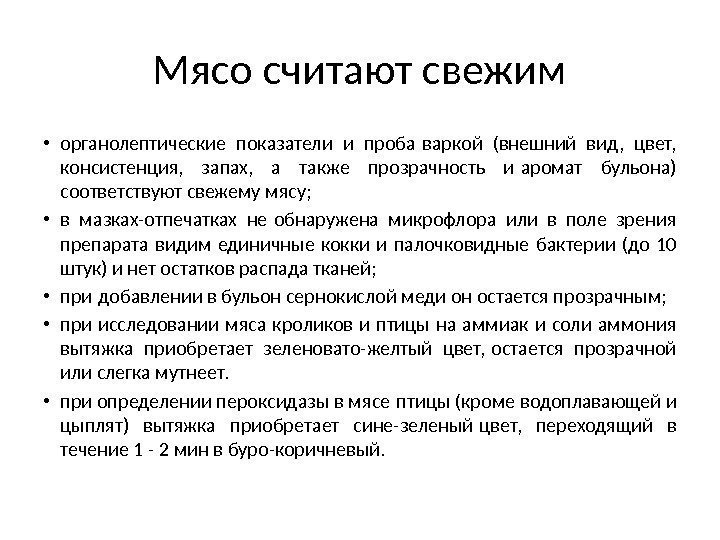 Мясо считают свежим

• органолептические показатели и проба варкой (внешний вид, цвет, консистенция, запах, а также прозрачность и аромат бульона) соответствуют свежему мясу;
• в мазках-отпечатках не обнаружена микрофлора или в поле зрения препарата видим единичные кокки и палочковидные бактерии (до 10 штук) и нет остатков распада тканей;
• при добавлении в бульон сернокислой меди он остается прозрачным;
• при исследовании мяса кроликов и птицы на аммиак и соли аммония вытяжка приобретает зеленовато-желтый цвет, остается прозрачной или слегка мутнеет.
• при определении пероксидазы в мясе птицы (кроме водоплавающей и цыплят) вытяжка приобретает сине-зеленый цвет, переходящий в течение 1 - 2 мин в буро-коричневый.